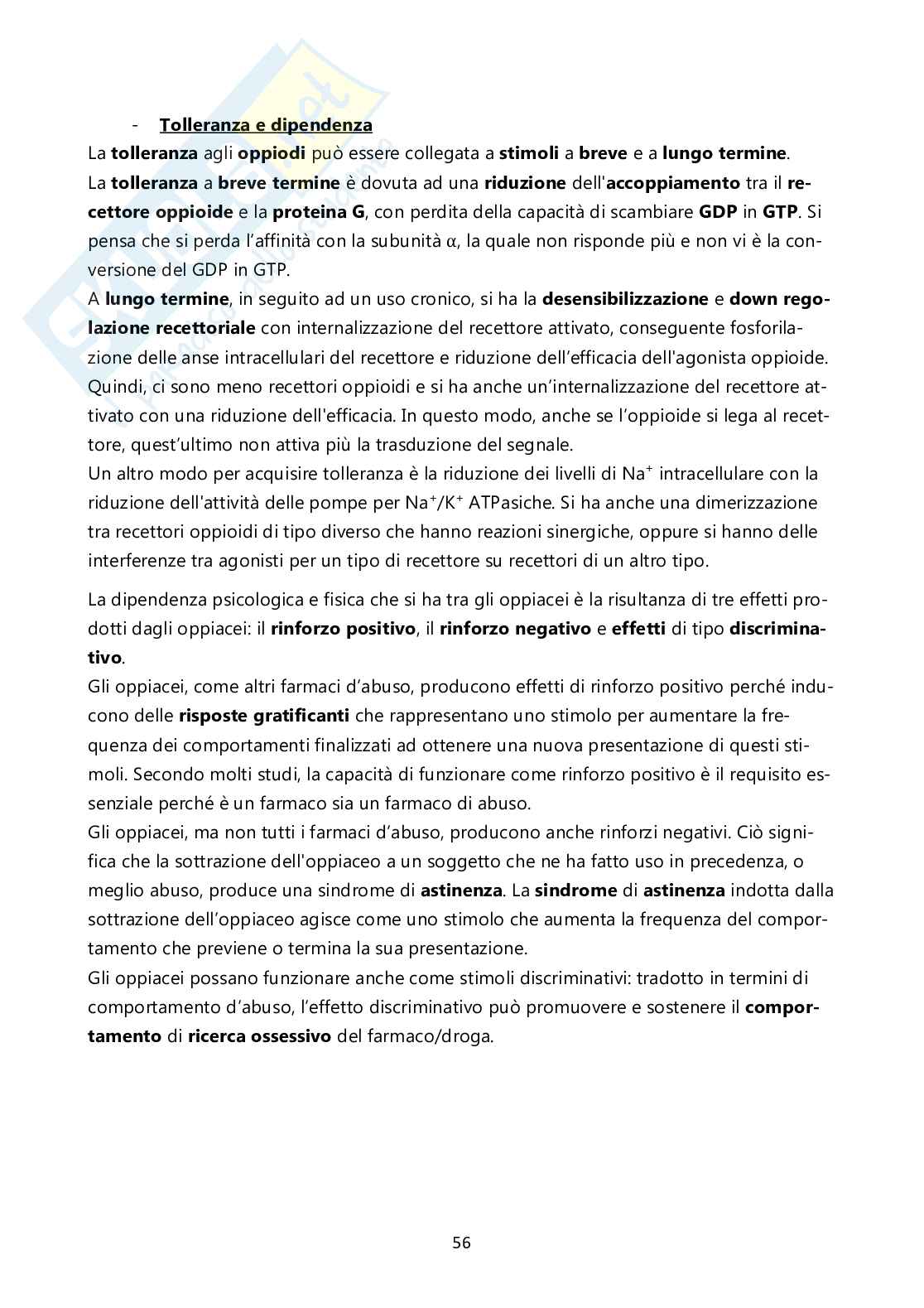 - Tolleranza e dipendenza

La tolleranza agli oppiodi può essere collegata a stimoli a breve e a lungo termine.
La tolleranza a breve termine è dovuta ad una riduzione dell'accoppiamento tra il recettore oppioide e la proteina G, con perdita della capacità di scambiare GDP in GTP. Si pensa che si perda l'affinità con la subunità $\alpha$, la quale non risponde più e non vi è la conversione del GDP in GTP.
A lungo termine, in seguito ad un uso cronico, si ha la desensibilizzazione e down regolazione recettoriale con internalizzazione del recettore attivato, conseguente fosforilazione delle anse intracellulari del recettore e riduzione dell'efficacia dell'agonista oppioide. Quindi, ci sono meno recettori oppioidi e si ha anche un'internalizzazione del recettore attivato con una riduzione dell'efficacia. In questo modo, anche se l'oppioide si lega al recettore, quest'ultimo non attiva più la trasduzione del segnale.
Un altro modo per acquisire tolleranza è la riduzione dei livelli di $Na^+$ intracellulare con la riduzione dell'attività delle pompe per $Na^+/K^+$ ATPasiche. Si ha anche una dimerizzazione tra recettori oppioidi di tipo diverso che hanno reazioni sinergiche, oppure si hanno delle interferenze tra agonisti per un tipo di recettore su recettori di un altro tipo.

La dipendenza psicologica e fisica che si ha tra gli oppiacei è la risultanza di tre effetti prodotti dagli oppiacei: il rinforzo positivo, il rinforzo negativo e effetti di tipo discriminativo.
Gli oppiacei, come altri farmaci d'abuso, producono effetti di rinforzo positivo perché inducono delle risposte gratificanti che rappresentano uno stimolo per aumentare la frequenza dei comportamenti finalizzati ad ottenere una nuova presentazione di questi stimoli. Secondo molti studi, la capacità di funzionare come rinforzo positivo è il requisito essenziale perché è un farmaco sia un farmaco di abuso.
Gli oppiacei, ma non tutti i farmaci d'abuso, producono anche rinforzi negativi. Ciò significa che la sottrazione dell'oppiaceo a un soggetto che ne ha fatto uso in precedenza, o meglio abuso, produce una sindrome di astinenza. La sindrome di astinenza indotta dalla sottrazione dell'oppiaceo agisce come uno stimolo che aumenta la frequenza del comportamento che previene o termina la sua presentazione.
Gli oppiacei possano funzionare anche come stimoli discriminativi: tradotto in termini di comportamento d'abuso, l'effetto discriminativo può promuovere e sostenere il comportamento di ricerca ossessivo del farmaco/droga.

56